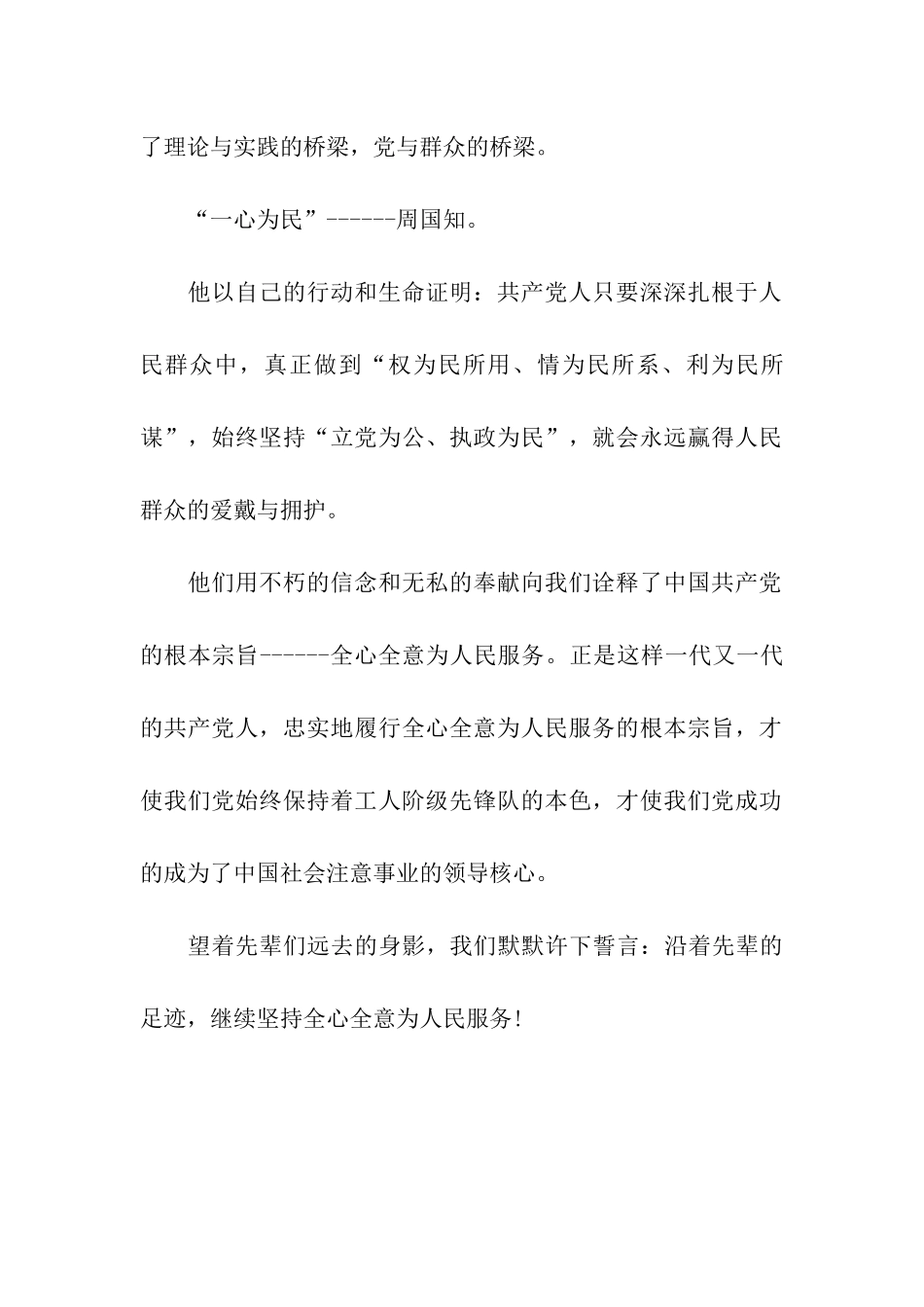 了理论与实践的桥梁，党与群众的桥梁。

“一心为民”------周国知。

他以自己的行动和生命证明：共产党人只要深深扎根于人民群众中，真正做到“权为民所用、情为民所系、利为民所谋”，始终坚持“立党为公、执政为民”，就会永远赢得人民群众的爱戴与拥护。

他们用不朽的信念和无私的奉献向我们诠释了中国共产党的根本宗旨------全心全意为人民服务。正是这样一代又一代的共产党人，忠实地履行全心全意为人民服务的根本宗旨，才使我们党始终保持着工人阶级先锋队的本色，才使我们党成功的成为了中国社会注意事业的领导核心。

望着先辈们远去的身影，我们默默许下誓言：沿着先辈的足迹，继续坚持全心全意为人民服务!